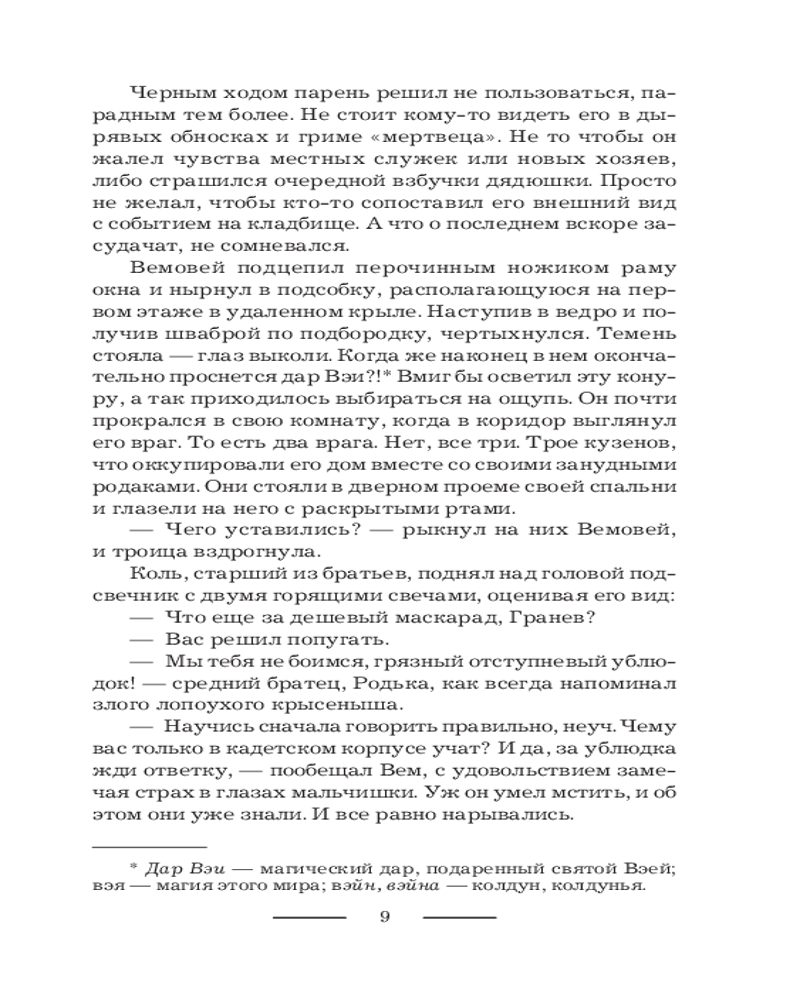 Черным ходом парень решил не пользоваться, парадным тем более. Не стоит кому-то видеть его в дырявых обносках и гриме «мертвеца». Не то чтобы он жалел чувства местных служек или новых хозяев, либо страшился очередной взбучки дядюшки. Просто не желал, чтобы кто-то сопоставил его внешний вид с событием на кладбище. А что о последнем вскоре засудачат, не сомневался.

Вемовей подцепил перочинным ножиком раму окна и нырнул в подсобку, располагающуюся на первом этаже в удаленном крыле. Наступив в ведро и получив шваброй по подбородку, чертыхнулся. Темень стояла — глаз выколи. Когда же наконец в нем окончательно проснется дар Вэи?!* Вмиг бы осветил эту конуру, а так приходилось выбираться на ощупь. Он почти прокрался в свою комнату, когда в коридор выглянул его враг. То есть два врага. Нет, все три. Трое кузенов, что оккупировали его дом вместе со своими занудными родаками. Они стояли в дверном проеме своей спальни и глазели на него с раскрытыми ртами.

— Чего уставились? — рыкнул на них Вемовей, и троица вздрогнула.

Коль, старший из братьев, поднял над головой подсвечник с двумя горящими свечами, оценивая его вид:

— Что еще за дешевый маскарад, Гранев?

— Вас решил попугать.

— Мы тебя не боимся, грязный отступневый ублюдок! — средний братец, Родька, как всегда напоминал злого лопоухого крысеныша.

— Научись сначала говорить правильно, неуч. Чему вас только в кадетском корпусе учат? И да, за ублюдка жди ответку, — пообещал Вем, с удовольствием замечая страх в глазах мальчишки. Уж он умел мстить, и об этом они уже знали. И все равно нарывались.

* Дар Вэи — магический дар, подаренный святой Вэей; вэя — магия этого мира; вэйн, вэйна — колдун, колдунья.

9